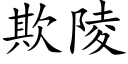 欺陵